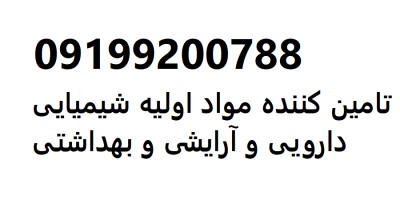 09199200788

تامین کننده مواد اولیه شیمیایی دارویی و آرایشی و بهداشتی